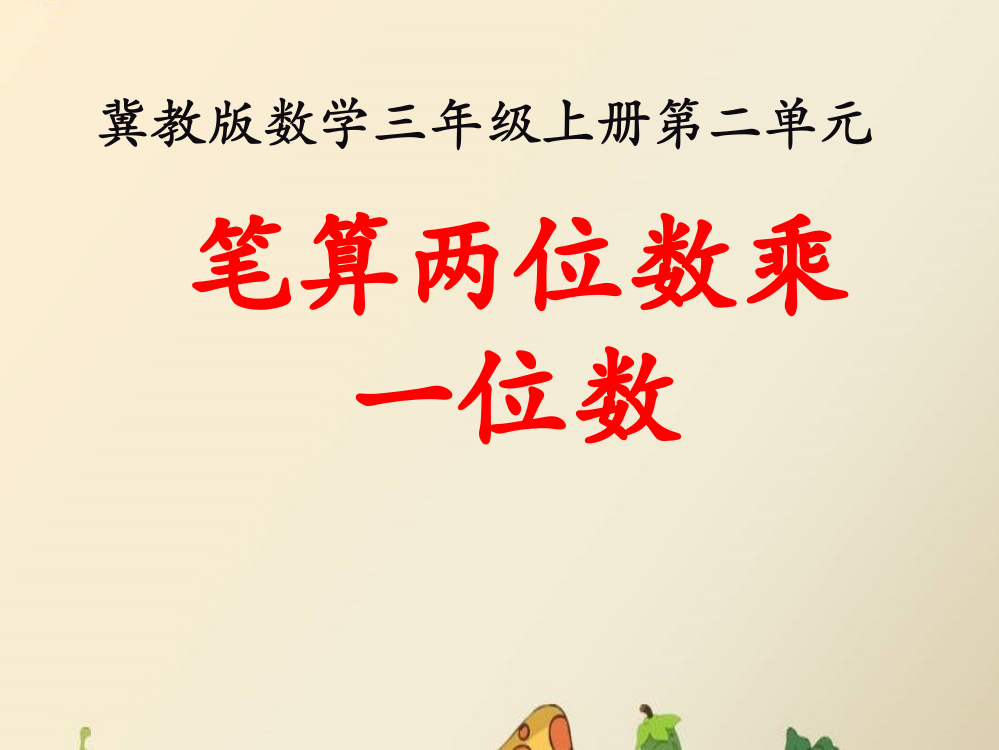 冀教版数学三年级上册第二单元

笔算两位数乘一位数